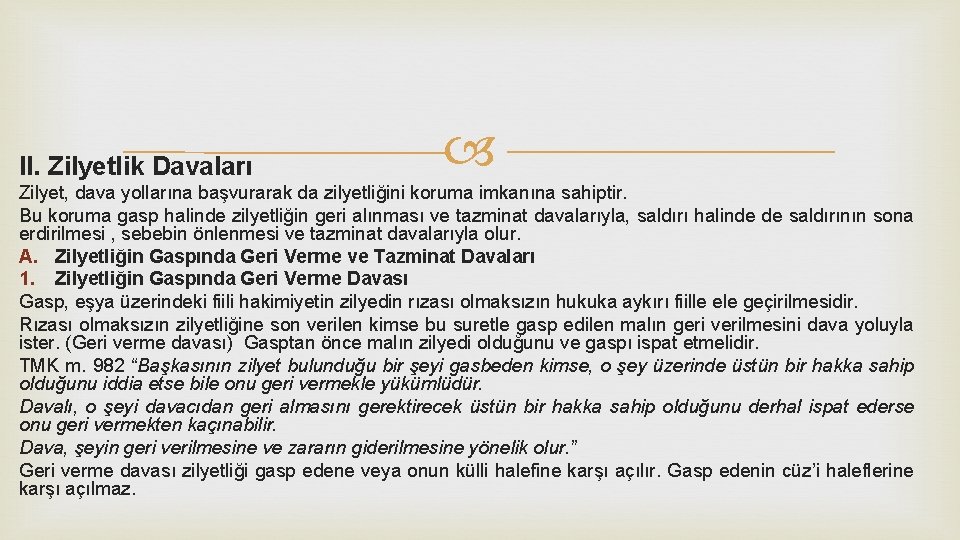 II. Zilyetlik Davaları

Zilyet, dava yollarına başvurarak da zilyetliğini koruma imkanına sahiptir.

Bu koruma gasp halinde zilyetliğin geri alınması ve tazminat davalarıyla, saldırı halinde de saldırının sona erdirilmesi , sebebin önlenmesi ve tazminat davalarıyla olur.

A. Zilyetliğin Gaspında Geri Verme ve Tazminat Davaları

1. Zilyetliğin Gaspında Geri Verme Davası

Gasp, eşya üzerindeki fiili hakimiyetin zilyedin rızası olmaksızın hukuka aykırı fiille ele geçirilmesidir.

Rızası olmaksızın zilyetliğine son verilen kimse bu suretle gasp edilen malın geri verilmesini dava yoluyla ister. (Geri verme davası) Gasptan önce malın zilyedi olduğunu ve gaspı ispat etmelidir.

TMK m. 982 “Başkasının zilyet bulunduğu bir şeyi gasbeden kimse, o şey üzerinde üstün bir hakka sahip olduğunu iddia etse bile onu geri vermekle yükümlüdür.

Davalı, o şeyi davacıdan geri almasını gerektirecek üstün bir hakka sahip olduğunu derhal ispat ederse onu geri vermekten kaçınabilir.

Dava, şeyin geri verilmesine ve zararın giderilmesine yönelik olur.”

Geri verme davası zilyetliği gasp edene veya onun külli halefine karşı açılır. Gasp edenin cüz’i haleflerine karşı açılmaz.